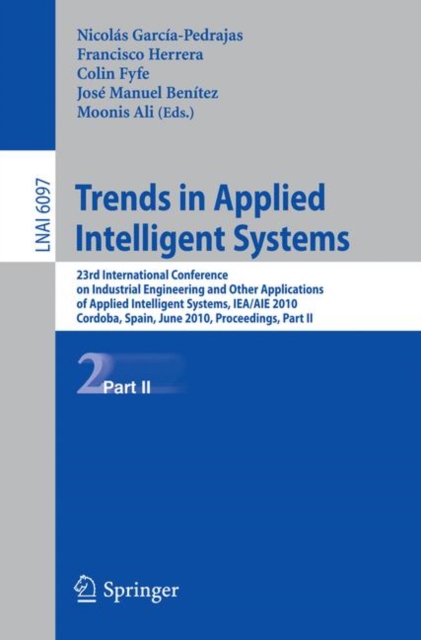 Nicolás García-Pedrajas
Francisco Herrera
Colin Fyfe
José Manuel Benítez
Moonis Ali (Eds.)

LNAI 6097

Trends in Applied Intelligent Systems

23rd International Conference on Industrial Engineering and Other Applications of Applied Intelligent Systems, IEA/AIE 2010
Cordoba, Spain, June 2010, Proceedings, Part II

2 Part II

Springer